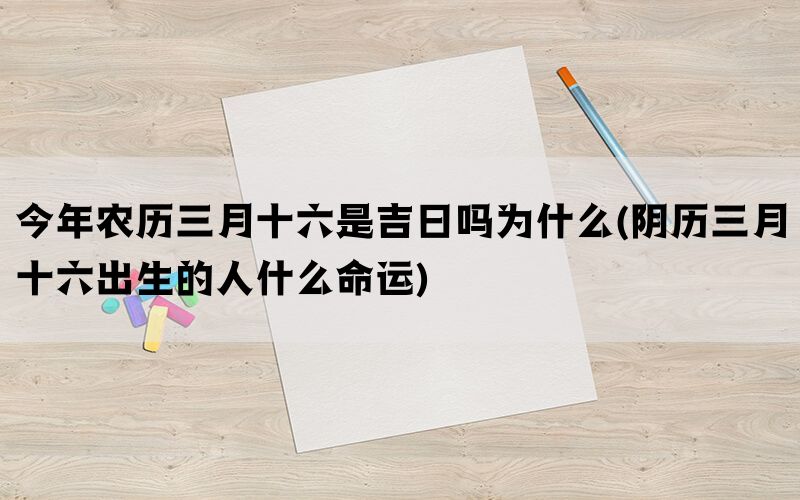 今年农历三月十六是吉日吗为什么(阴历三月十六出生的人什么命运)